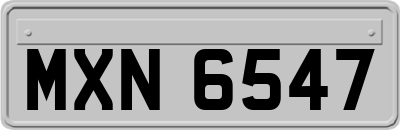 MXN 6547